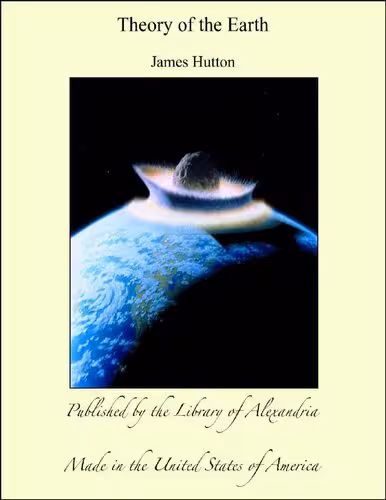 Theory of the Earth

James Hutton

Published by the Library of Alexandria

Made in the United States of America